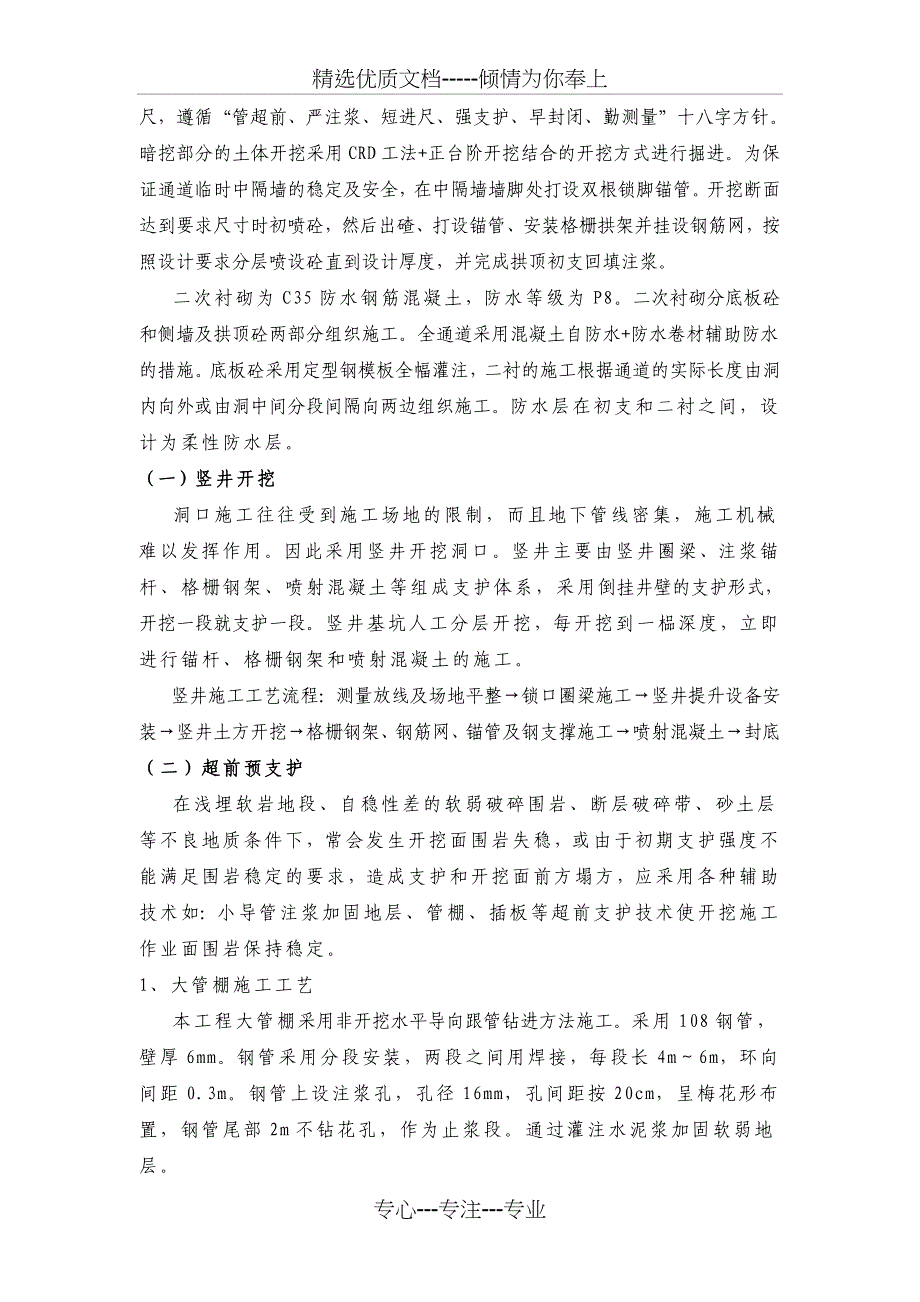 精选优质文档-----倾情为你奉上

尺，遵循“管超前、严注浆、短进尺、强支护、早封闭、勤测量”十八字方针。暗挖部分的土体开挖采用CRD工法+正台阶开挖结合的开挖方式进行掘进。为保证通道临时中隔墙的稳定及安全，在中隔墙墙脚处打设双根锁脚锚管。开挖断面达到要求尺寸时初喷砼，然后出碴、打设锚管、安装格栅拱架并挂设钢筋网，按照设计要求分层喷设砼直到设计厚度，并完成拱顶初支回填注浆。

二次衬砌为C35防水钢筋混凝土，防水等级为P8。二次衬砌分底板砼和侧墙及拱顶砼两部分组织施工。全通道采用混凝土自防水+防水卷材辅助防水的措施。底板砼采用定型钢模板全幅灌注，二衬的施工根据通道的实际长度由洞内向外或由洞中间分段间隔向两边组织施工。防水层在初支和二衬之间，设计为柔性防水层。

（一）竖井开挖

洞口施工往往受到施工场地的限制，而且地下管线密集，施工机械难以发挥作用。因此采用竖井开挖洞口。竖井主要由竖井圈梁、注浆锚杆、格栅钢架、喷射混凝土等组成支护体系，采用倒挂井壁的支护形式，开挖一段就支护一段。竖井基坑人工分层开挖，每开挖到一榀深度，立即进行锚杆、格栅钢架和喷射混凝土的施工。

竖井施工工艺流程：测量放线及场地平整→锁口圈梁施工→竖井提升设备安装→竖井土方开挖→格栅钢架、钢筋网、锚管及钢支撑施工→喷射混凝土→封底

（二）超前预支护

在浅埋软岩地段、自稳性差的软弱破碎围岩、断层破碎带、砂土层等不良地质条件下，常会发生开挖面围岩失稳，或由于初期支护强度不能满足围岩稳定的要求，造成支护和开挖面前方塌方，应采用各种辅助技术如：小导管注浆加固地层、管棚、插板等超前支护技术使开挖施工作业面围岩保持稳定。

1、大管棚施工工艺

本工程大管棚采用非开挖水平导向跟管钻进方法施工。采用108钢管，壁厚6mm。钢管采用分段安装，两段之间用焊接，每段长4m～6m，环向间距0.3m。钢管上设注浆孔，孔径16mm，孔间距按20cm，呈梅花形布置，钢管尾部2m不钻花孔，作为止浆段。通过灌注水泥浆加固软弱地层。

专心---专注---专业